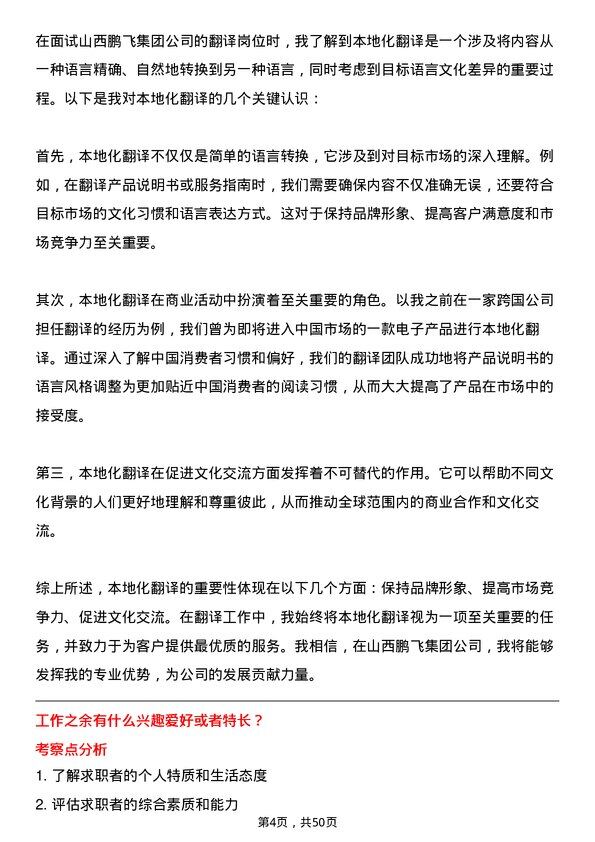 在面试山西鹏飞集团公司的翻译岗位时，我了解到本地化翻译是一个涉及将内容从一种语言精确、自然地转换到另一种语言，同时考虑到目标语言文化差异的重要过程。以下是我对本地化翻译的几个关键认识：

首先，本地化翻译不仅仅是简单的语言转换，它涉及到对目标市场的深入理解。例如，在翻译产品说明书或服务指南时，我们需要确保内容不仅准确无误，还要符合目标市场的文化习惯和语言表达方式。这对于保持品牌形象、提高客户满意度和市场竞争力至关重要。

其次，本地化翻译在商业活动中扮演着至关重要的角色。以我之前在一家跨国公司担任翻译的经历为例，我们曾为即将进入中国市场的一款电子产品进行本地化翻译。通过深入了解中国消费者习惯和偏好，我们的翻译团队成功地将产品说明书的语言风格调整为更加贴近中国消费者的阅读习惯，从而大大提高了产品在市场中的接受度。

第三，本地化翻译在促进文化交流方面发挥着不可替代的作用。它可以帮助不同文化背景的人们更好地理解和尊重彼此，从而推动全球范围内的商业合作和文化交流。

综上所述，本地化翻译的重要性体现在以下几个方面：保持品牌形象、提高市场竞争力、促进文化交流。在翻译工作中，我始终将本地化翻译视为一项至关重要的任务，并致力于为客户提供最优质的服务。我相信，在山西鹏飞集团公司，我将能够发挥我的专业优势，为公司的发展贡献力量。

工作之余有什么兴趣爱好或者特长？

考察点分析

1. 了解求职者的个人特质和生活态度

2. 评估求职者的综合素质和能力

第4页，共50页